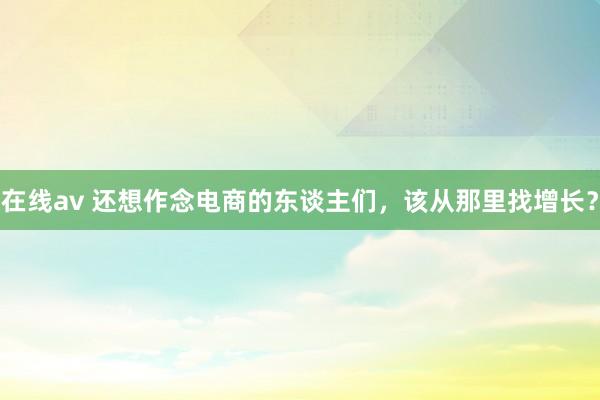 在线av 还想作念电商的东谈主们，该从那里找增长？